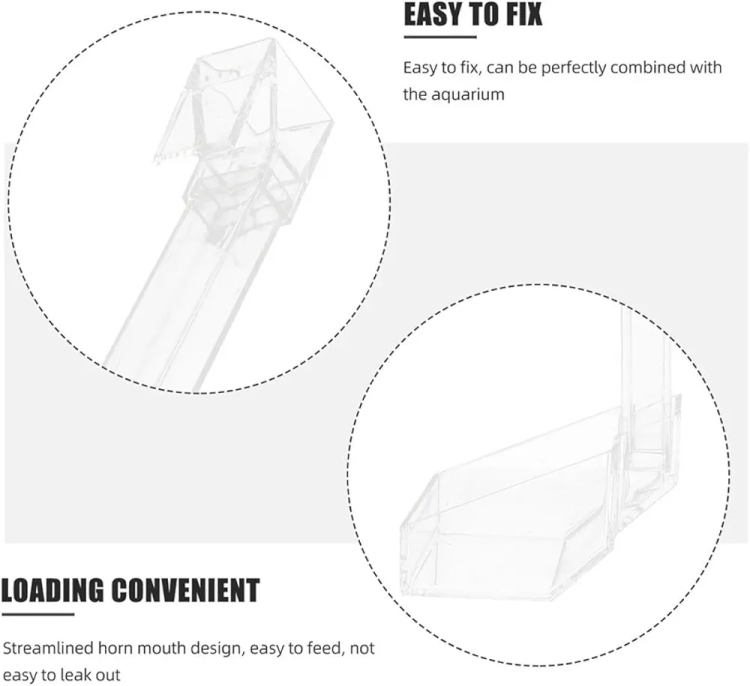 EASY TO FIX

Easy to fix, can be perfectly combined with the aquarium

LOADING CONVENIENT

Streamlined horn mouth design, easy to feed, not easy to leak out